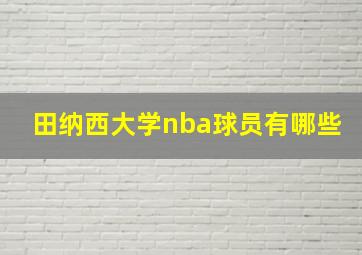 田纳西大学nba球员有哪些